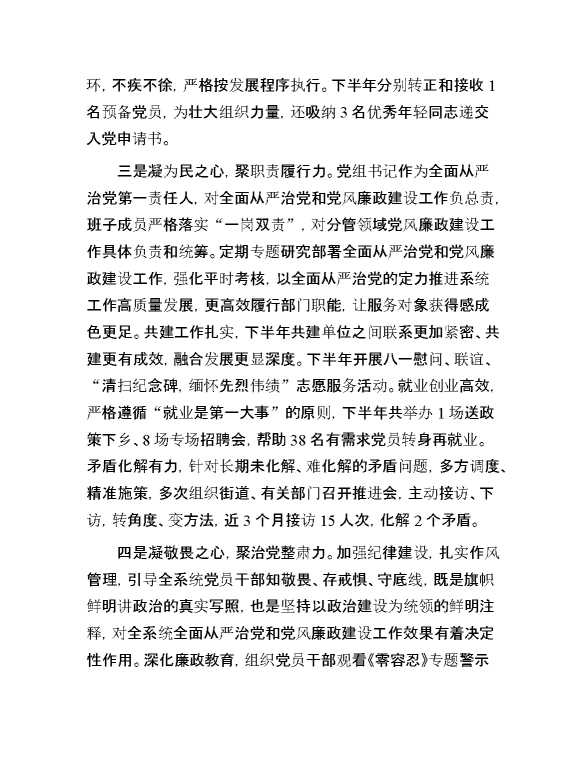 环，不疾不徐，严格按发展程序执行。下半年分别转正和接收 1 名预备党员，为壮大组织力量，还吸纳 3 名优秀年轻同志递交入党申请书。

三是凝为民之心，聚职责履行力。党组书记作为全面从严治党第一责任人，对全面从严治党和党风廉政建设工作负总责，班子成员严格落实“一岗双责”，对分管领域党风廉政建设工作具体负责和统筹。定期专题研究部署全面从严治党和党风廉政建设工作，强化平时考核，以全面从严治党的定力推进系统工作高质量发展，更高效履行部门职能，让服务对象获得感成色更足。共建工作扎实，下半年共建单位之间联系更加紧密、共建更有成效，融合发展更显深度。下半年开展八一慰问、联谊、“清扫纪念碑，缅怀先烈伟绩”志愿服务活动。就业创业高效，严格遵循“就业是第一大事”的原则，下半年共举办 1 场送政策下乡、8 场专场招聘会，帮助 38 名有需求党员转身再就业。矛盾化解有力，针对长期未化解、难化解的矛盾问题，多方调度、精准施策，多次组织街道、有关部门召开推进会，主动接访、下访，转角度、变方法，近 3 个月接访 15 人次，化解 2 个矛盾。

四是凝敬畏之心，聚治党整肃力。加强纪律建设，扎实作风管理，引导全系统党员干部知敬畏、存戒惧、守底线，既是旗帜鲜明讲政治的真实写照，也是坚持以政治建设为统领的鲜明注释，对全系统全面从严治党和党风廉政建设工作效果有着决定性作用。深化廉政教育，组织党员干部观看《零容忍》专题警示